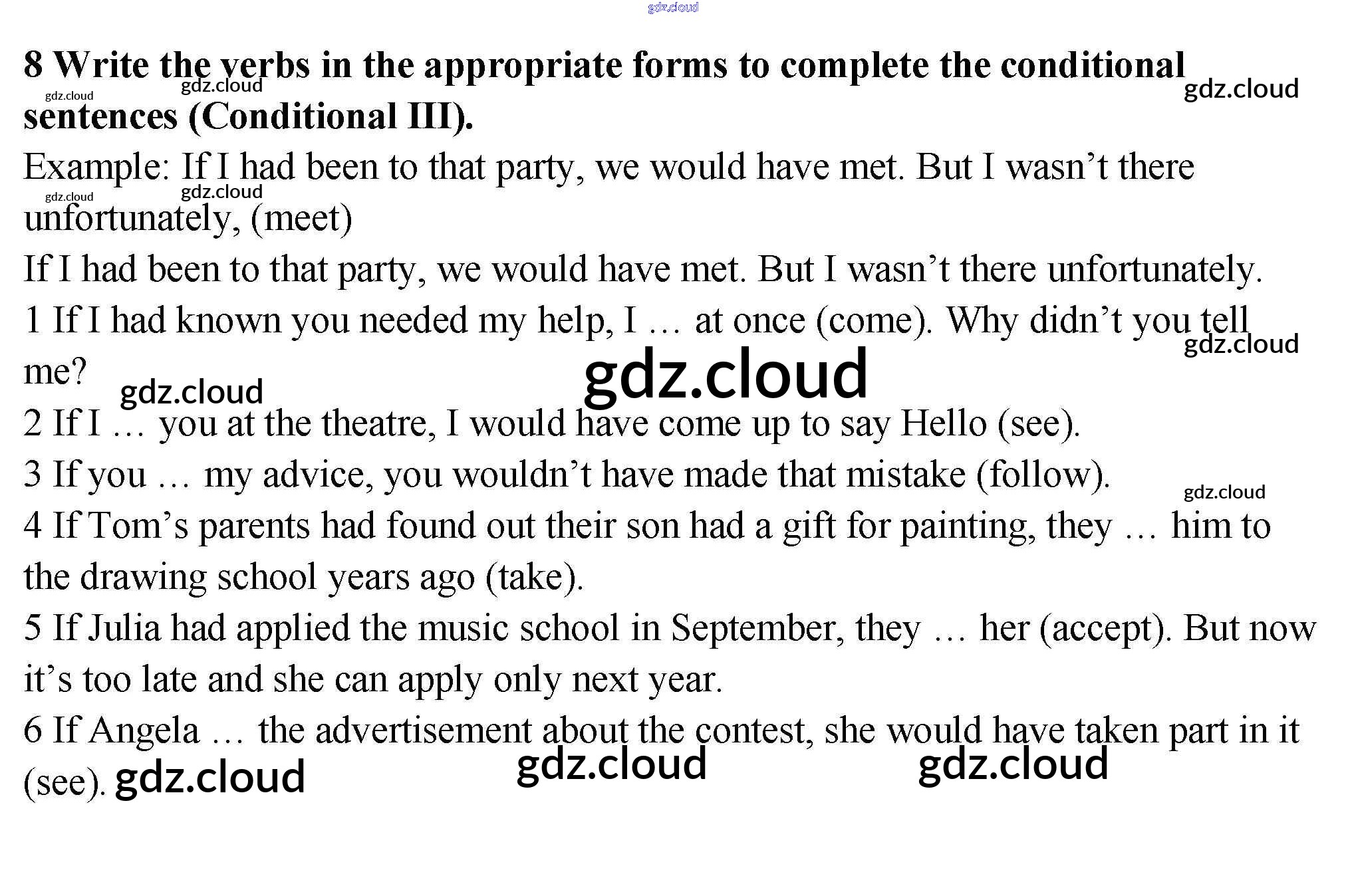 gdz.cloud

**8 Write the verbs in the appropriate forms to complete the conditional sentences (Conditional III).**

gdz.cloud gdz.cloud gdz.cloud

Example: If I had been to that party, we would have met. But I wasn't there unfortunately, (meet)

gdz.cloud gdz.cloud

If I had been to that party, we would have met. But I wasn't there unfortunately.

1 If I had known you needed my help, I … at once (come). Why didn't you tell me?

gdz.cloud gdz.cloud gdz.cloud

2 If I … you at the theatre, I would have come up to say Hello (see).

3 If you … my advice, you wouldn't have made that mistake (follow).

gdz.cloud

4 If Tom's parents had found out their son had a gift for painting, they … him to the drawing school years ago (take).

5 If Julia had applied the music school in September, they … her (accept). But now it's too late and she can apply only next year.

6 If Angela … the advertisement about the contest, she would have taken part in it (see).

gdz.cloud gdz.cloud gdz.cloud